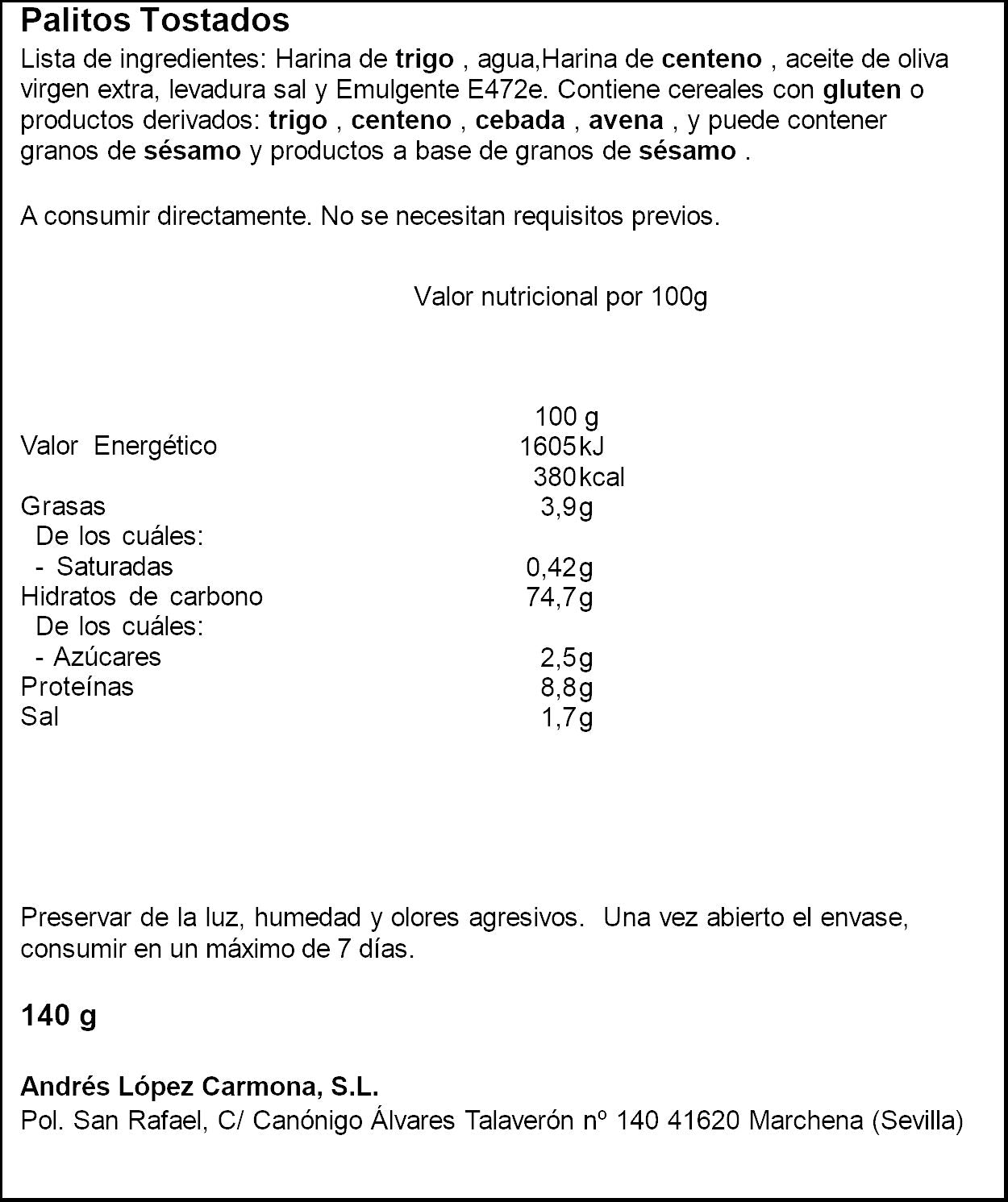 Palitos Tostados

Lista de ingredientes: Harina de trigo , agua,Harina de centeno , aceite de oliva virgen extra, levadura sal y Emulgente E472e. Contiene cereales con gluten o productos derivados: trigo , centeno , cebada , avena , y puede contener granos de sésamo y productos a base de granos de sésamo .

A consumir directamente. No se necesitan requisitos previos.

Valor nutricional por 100g

|  | 100 g |
|---|---|
| Valor Energético | 1605kJ |
|  | 380kcal |
| Grasas | 3,9g |
| De los cuáles: |  |
| - Saturadas | 0,42g |
| Hidratos de carbono | 74,7g |
| De los cuáles: |  |
| - Azúcares | 2,5g |
| Proteínas | 8,8g |
| Sal | 1,7g |

Preservar de la luz, humedad y olores agresivos. Una vez abierto el envase, consumir en un máximo de 7 días.

140 g

Andrés López Carmona, S.L.
Pol. San Rafael, C/ Canónigo Álvares Talaverón nº 140 41620 Marchena (Sevilla)